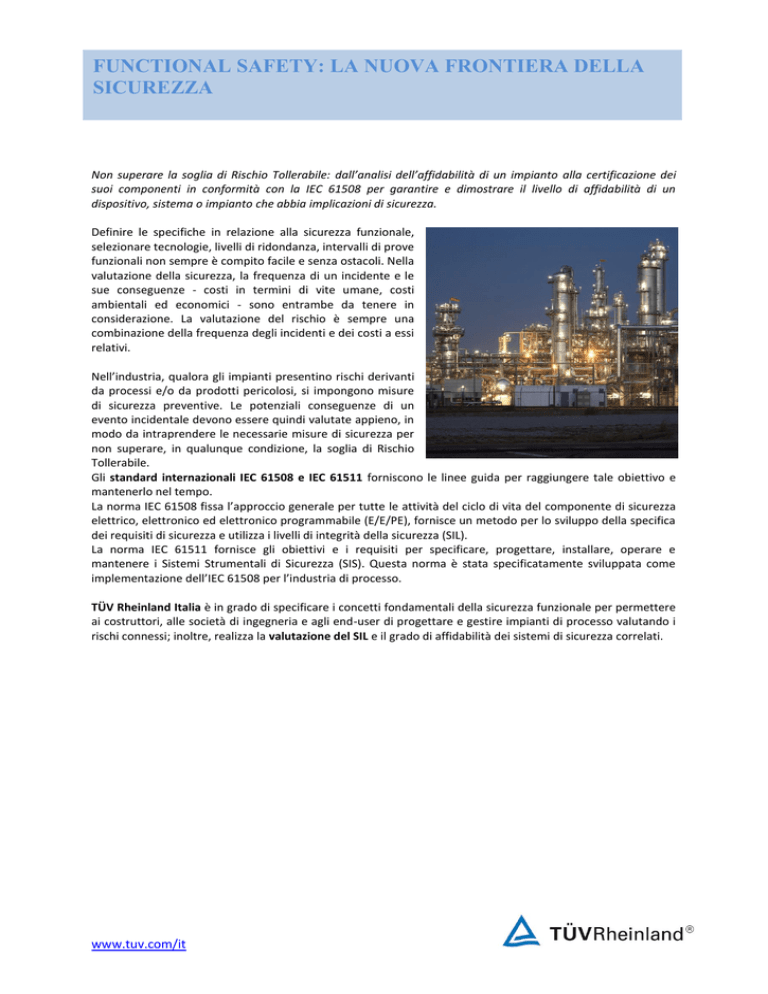 FUNCTIONAL SAFETY: LA NUOVA FRONTIERA DELLA SICUREZZA

Non superare la soglia di Rischio Tollerabile: dall'analisi dell'affidabilità di un impianto alla certificazione dei suoi componenti in conformità con la IEC 61508 per garantire e dimostrare il livello di affidabilità di un dispositivo, sistema o impianto che abbia implicazioni di sicurezza.

Definire le specifiche in relazione alla sicurezza funzionale, selezionare tecnologie, livelli di ridondanza, intervalli di prove funzionali non sempre è compito facile e senza ostacoli. Nella valutazione della sicurezza, la frequenza di un incidente e le sue conseguenze - costi in termini di vite umane, costi ambientali ed economici - sono entrambe da tenere in considerazione. La valutazione del rischio è sempre una combinazione della frequenza degli incidenti e dei costi a essi relativi.

Nell'industria, qualora gli impianti presentino rischi derivanti da processi e/o da prodotti pericolosi, si impongono misure di sicurezza preventive. Le potenziali conseguenze di un evento incidentale devono essere quindi valutate appieno, in modo da intraprendere le necessarie misure di sicurezza per non superare, in qualunque condizione, la soglia di Rischio Tollerabile.
Gli standard internazionali IEC 61508 e IEC 61511 forniscono le linee guida per raggiungere tale obiettivo e mantenerlo nel tempo.
La norma IEC 61508 fissa l'approccio generale per tutte le attività del ciclo di vita del componente di sicurezza elettrico, elettronico ed elettronico programmabile (E/E/PE), fornisce un metodo per lo sviluppo della specifica dei requisiti di sicurezza e utilizza i livelli di integrità della sicurezza (SIL).
La norma IEC 61511 fornisce gli obiettivi e i requisiti per specificare, progettare, installare, operare e mantenere i Sistemi Strumentali di Sicurezza (SIS). Questa norma è stata specificatamente sviluppata come implementazione dell'IEC 61508 per l'industria di processo.

TÜV Rheinland Italia è in grado di specificare i concetti fondamentali della sicurezza funzionale per permettere ai costruttori, alle società di ingegneria e agli end-user di progettare e gestire impianti di processo valutando i rischi connessi; inoltre, realizza la valutazione del SIL e il grado di affidabilità dei sistemi di sicurezza correlati.

www.tuv.com/it

TÜVRheinland®